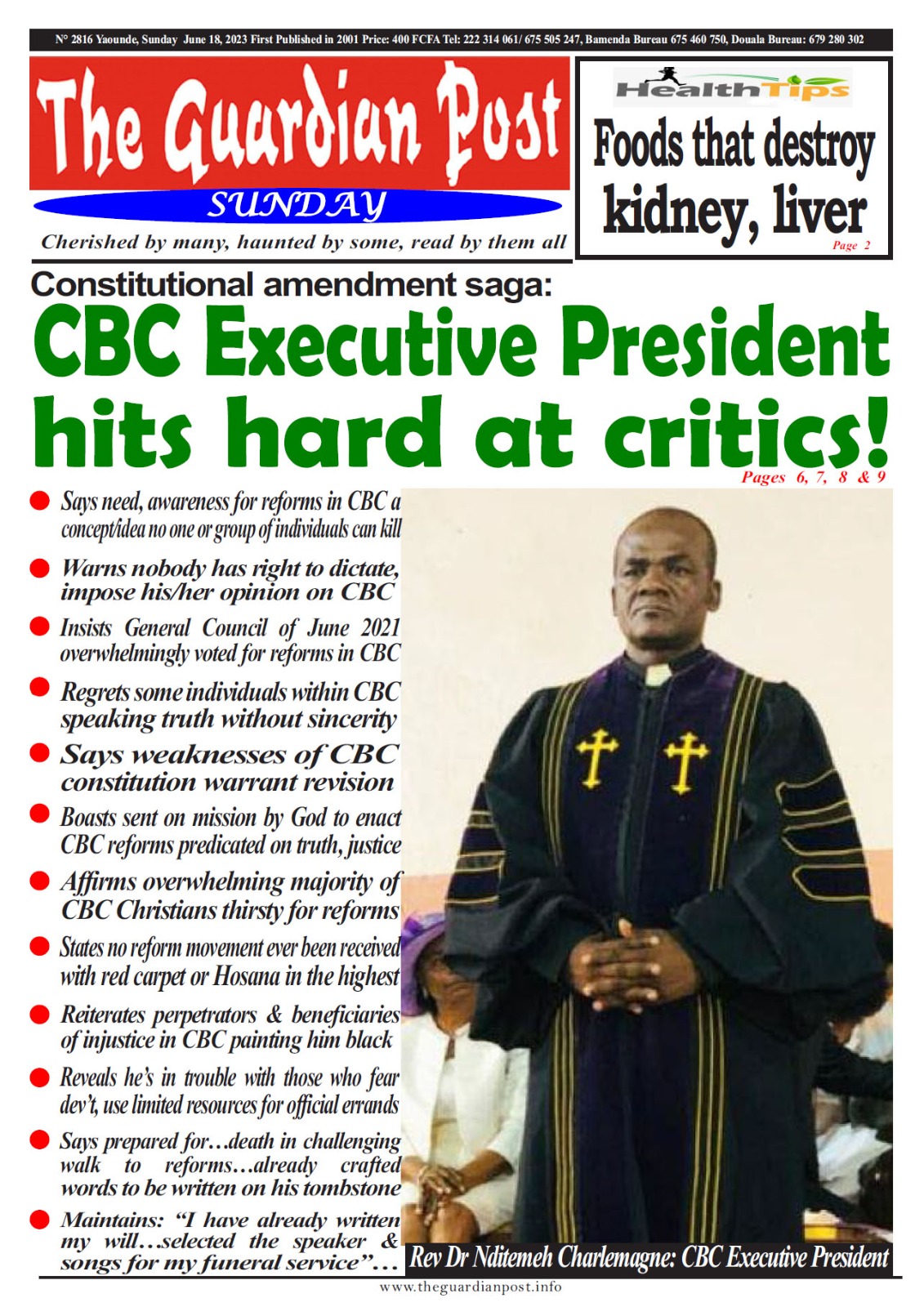 N° 2816 Yaounde, Sunday June 18, 2023 First Published in 2001 Price: 400 FCFA Tel: 222 314 061/ 675 505 247, Bamenda Bureau 675 460 750, Douala Bureau: 679 280 302

The Guardian Post
SUNDAY
Cherished by many, haunted by some, read by them all

HealthTips
Foods that destroy kidney, liver
Page 2

Constitutional amendment saga:
CBC Executive President hits hard at critics!
Pages 6, 7, 8 & 9

Says need, awareness for reforms in CBC a concept/idea no one or group of individuals can kill

Warns nobody has right to dictate, impose his/her opinion on CBC

Insists General Council of June 2021 overwhelmingly voted for reforms in CBC

Regrets some individuals within CBC speaking truth without sincerity

Says weaknesses of CBC constitution warrant revision

Boasts sent on mission by God to enact CBC reforms predicated on truth, justice

Affirms overwhelming majority of CBC Christians thirsty for reforms

States no reform movement ever been received with red carpet or Hosana in the highest

Reiterates perpetrators & beneficiaries of injustice in CBC painting him black

Reveals he's in trouble with those who fear dev't, use limited resources for official errands

Says prepared for…death in challenging walk to reforms…already crafted words to be written on his tombstone

Maintains: "I have already written my will…selected the speaker & songs for my funeral service"…

Rev Dr Nditemeh Charlemagne: CBC Executive President

www.theguardianpost.info